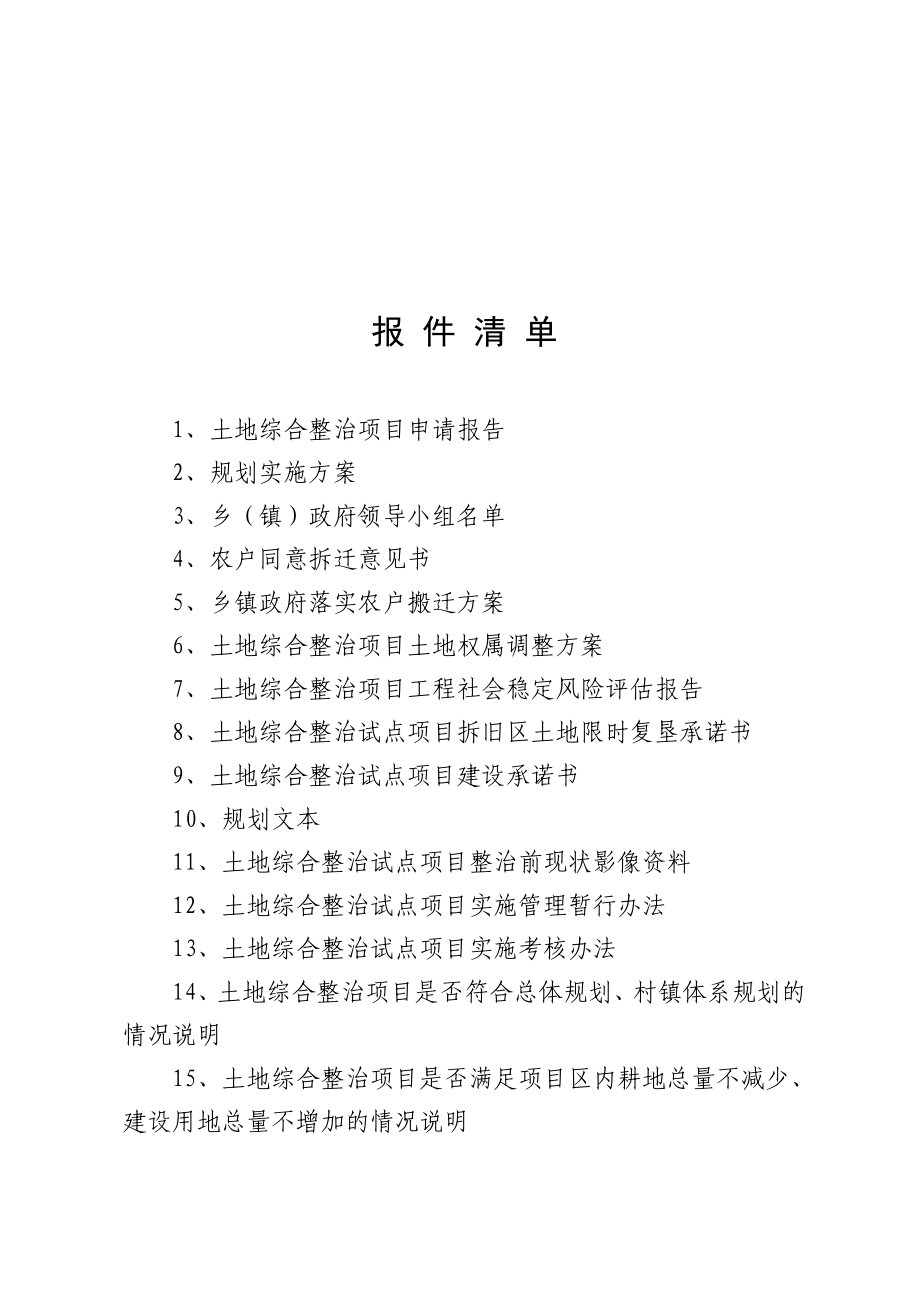 报 件 清 单

1、土地综合整治项目申请报告

2、规划实施方案

3、乡（镇）政府领导小组名单

4、农户同意拆迁意见书

5、乡镇政府落实农户搬迁方案

6、土地综合整治项目土地权属调整方案

7、土地综合整治项目工程社会稳定风险评估报告

8、土地综合整治试点项目拆旧区土地限时复垦承诺书

9、土地综合整治试点项目建设承诺书

10、规划文本

11、土地综合整治试点项目整治前现状影像资料

12、土地综合整治试点项目实施管理暂行办法

13、土地综合整治试点项目实施考核办法

14、土地综合整治项目是否符合总体规划、村镇体系规划的情况说明

15、土地综合整治项目是否满足项目区内耕地总量不减少、建设用地总量不增加的情况说明